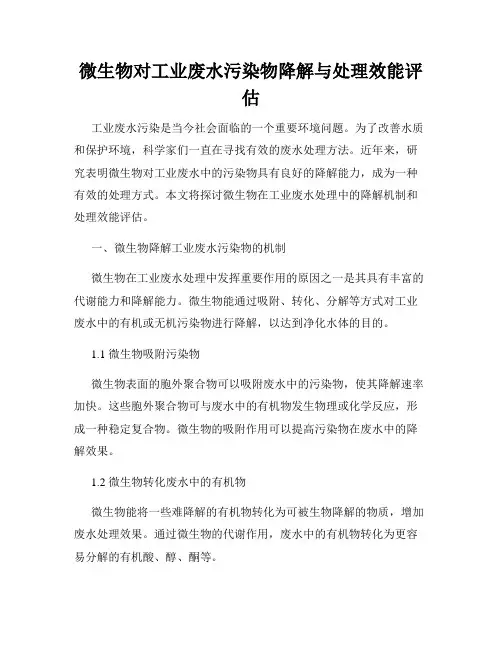 微生物对工业废水污染物降解与处理效能评估

工业废水污染是当今社会面临的一个重要环境问题。为了改善水质和保护环境，科学家们一直在寻找有效的废水处理方法。近年来，研究表明微生物对工业废水中的污染物具有良好的降解能力，成为一种有效的处理方式。本文将探讨微生物在工业废水处理中的降解机制和处理效能评估。

一、微生物降解工业废水污染物的机制

微生物在工业废水处理中发挥重要作用的原因之一是其具有丰富的代谢能力和降解能力。微生物能通过吸附、转化、分解等方式对工业废水中的有机或无机污染物进行降解，以达到净化水体的目的。

1.1 微生物吸附污染物

微生物表面的胞外聚合物可以吸附废水中的污染物，使其降解速率加快。这些胞外聚合物可与废水中的有机物发生物理或化学反应，形成一种稳定复合物。微生物的吸附作用可以提高污染物在废水中的降解效果。

1.2 微生物转化废水中的有机物

微生物能将一些难降解的有机物转化为可被生物降解的物质，增加废水处理效果。通过微生物的代谢作用，废水中的有机物转化为更容易分解的有机酸、醇、酮等。